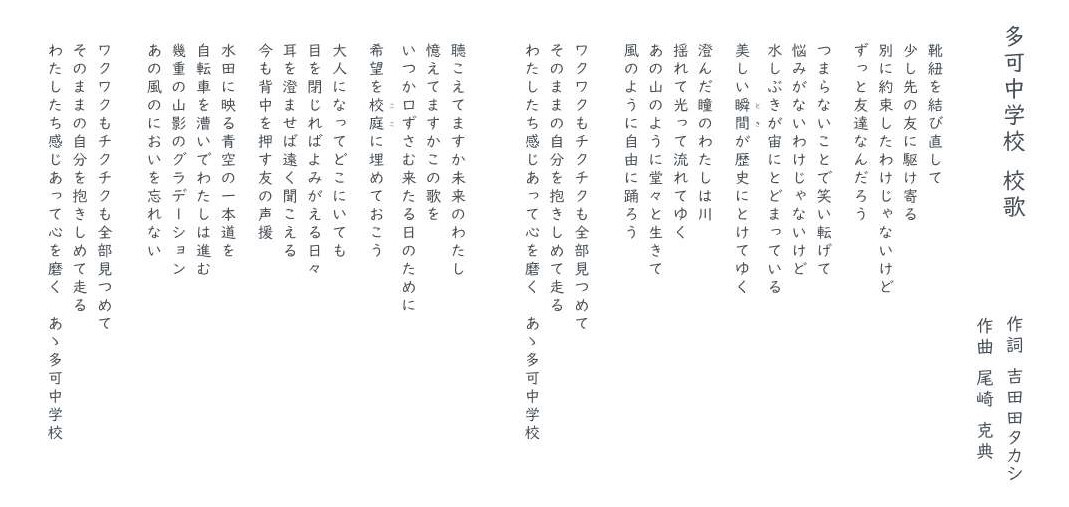 多可中学校　校歌

作詞　吉田田タカシ
作曲　尾崎　克典

靴紐を結び直して
少し先の友に駆け寄る
別に約束したわけじゃないけど
ずっと友達なんだろう

つまらないことで笑い転げて
悩みがないわけじゃないけど
水しぶきが宙にとどまっている
美しい瞬間が歴史にとけてゆく

澄んだ瞳のわたしは川
揺れて光って流れてゆく
あの山のように堂々と生きて
風のように自由に踊ろう

ワクワクもチクチクも全部見つめて
そのままの自分を抱きしめて走る
わたしたち感じあって心を磨く　あゝ多可中学校

聴こえてますか未来のわたし
憶えてますかこの歌を
いつか口ずさむ来たる日のために
希望を校庭に埋めておこう

大人になってどこにいても
目を閉じればよみがえる日々
耳を澄ませば遠く聞こえる
今も背中を押す友の声援

水田に映る青空の一本道を
自転車を漕いでわたしは進む
幾重の山影のグラデーション
あの風のにおいを忘れない

ワクワクもチクチクも全部見つめて
そのままの自分を抱きしめて走る
わたしたち感じあって心を磨く　あゝ多可中学校